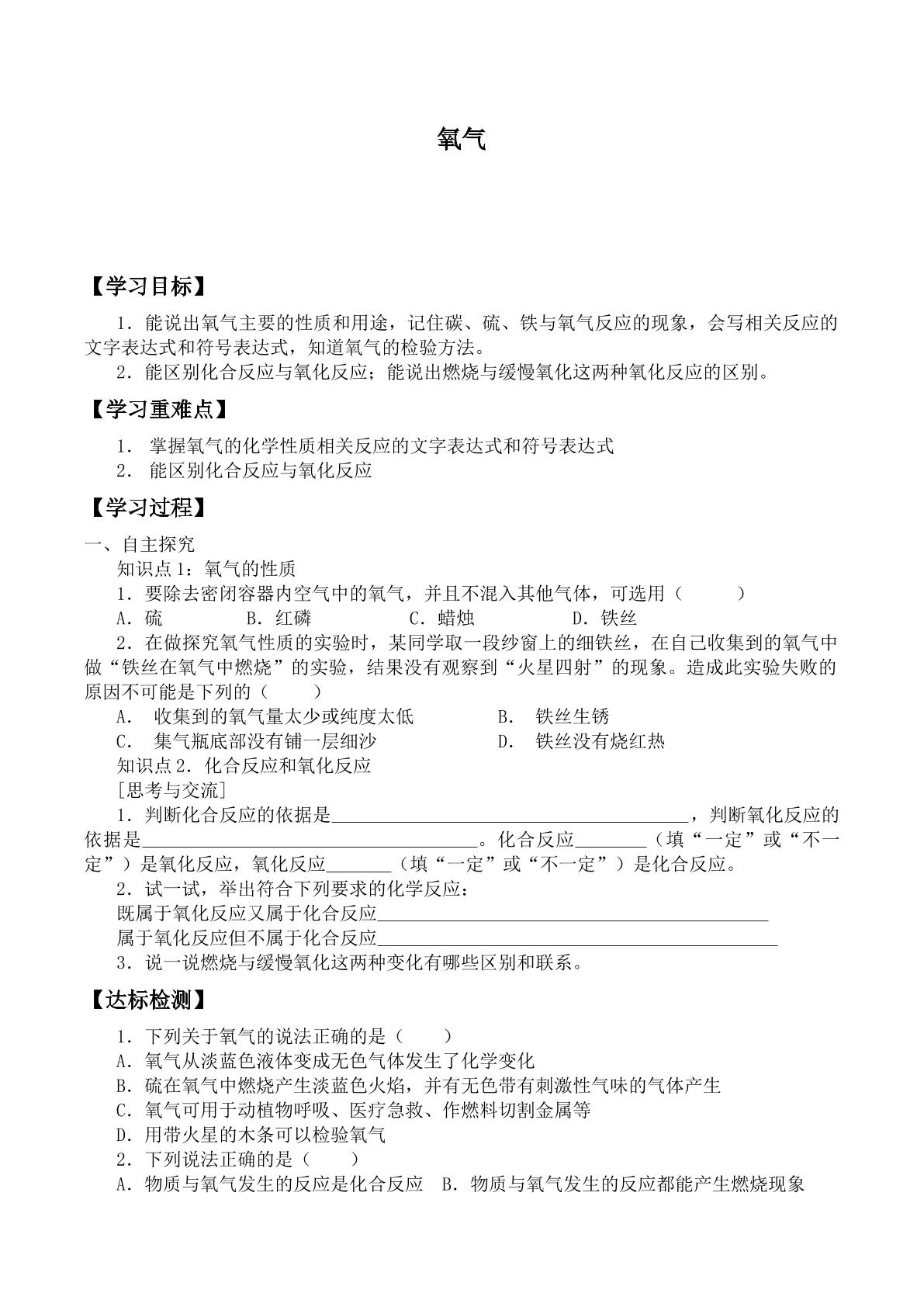 氧气

【学习目标】

1．能说出氧气主要的性质和用途，记住碳、硫、铁与氧气反应的现象，会写相关反应的文字表达式和符号表达式，知道氧气的检验方法。

2．能区别化合反应与氧化反应；能说出燃烧与缓慢氧化这两种氧化反应的区别。

【学习重难点】

1．掌握氧气的化学性质相关反应的文字表达式和符号表达式

2．能区别化合反应与氧化反应

【学习过程】

一、自主探究

知识点1：氧气的性质

1．要除去密闭容器内空气中的氧气，并且不混入其他气体，可选用（　　）

A．硫　B．红磷　C．蜡烛　D．铁丝

2．在做探究氧气性质的实验时，某同学取一段纱窗上的细铁丝，在自己收集到的氧气中做“铁丝在氧气中燃烧”的实验，结果没有观察到“火星四射”的现象。造成此实验失败的原因不可能是下列的（　　）

A．收集到的氧气量太少或纯度太低　B．铁丝生锈

C．集气瓶底部没有铺一层细沙　D．铁丝没有烧红热

知识点2．化合反应和氧化反应

[思考与交流]

1．判断化合反应的依据是____，判断氧化反应的依据是____。化合反应____（填“一定”或“不一定”）是氧化反应，氧化反应____（填“一定”或“不一定”）是化合反应。

2．试一试，举出符合下列要求的化学反应：

既属于氧化反应又属于化合反应____

属于氧化反应但不属于化合反应____

3．说一说燃烧与缓慢氧化这两种变化有哪些区别和联系。

【达标检测】

1．下列关于氧气的说法正确的是（　　）

A．氧气从淡蓝色液体变成无色气体发生了化学变化

B．硫在氧气中燃烧产生淡蓝色火焰，并有无色带有刺激性气味的气体产生

C．氧气可用于动植物呼吸、医疗急救、作燃料切割金属等

D．用带火星的木条可以检验氧气

2．下列说法正确的是（　　）

A．物质与氧气发生的反应是化合反应　B．物质与氧气发生的反应都能产生燃烧现象